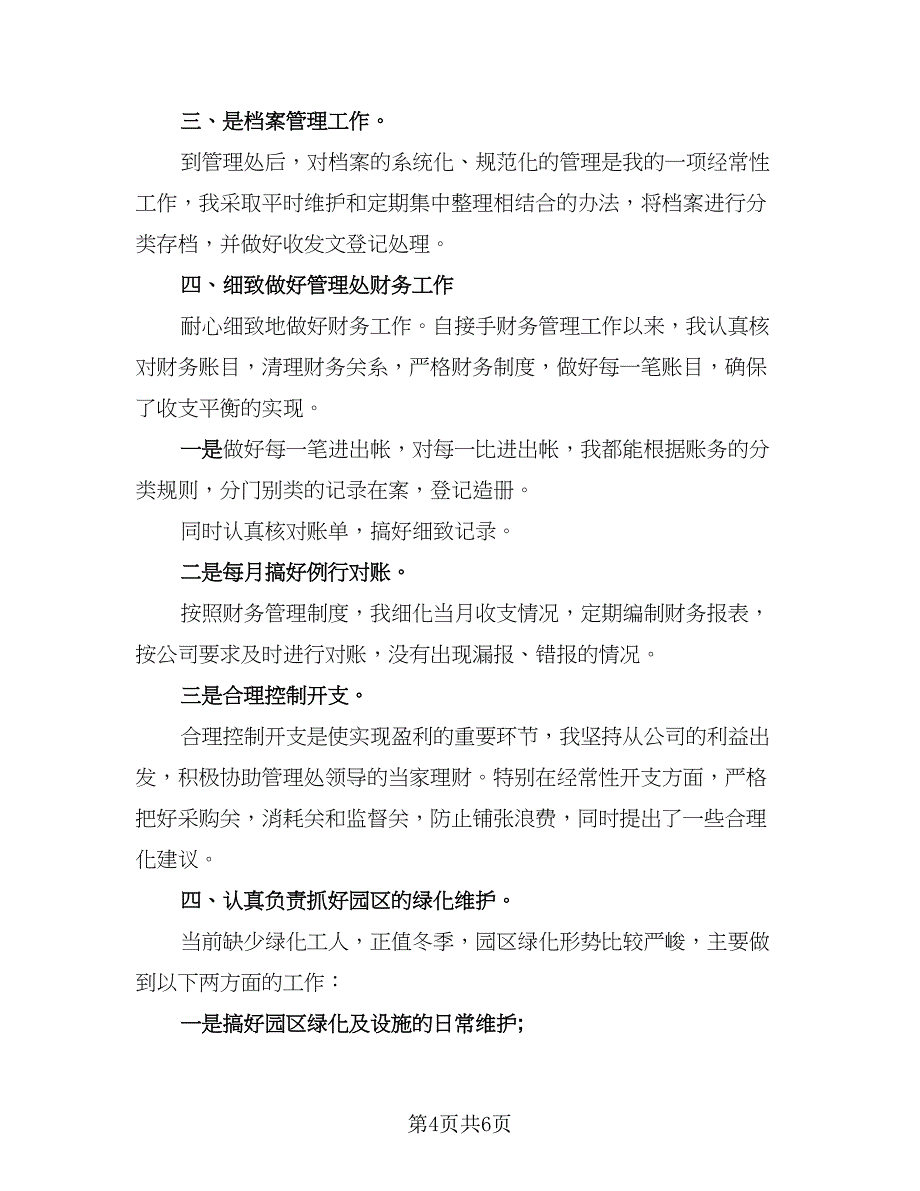 三、是档案管理工作。

到管理处后，对档案的系统化、规范化的管理是我的一项经常性工作，我采取平时维护和定期集中整理相结合的办法，将档案进行分类存档，并做好收发文登记处理。

四、细致做好管理处财务工作

耐心细致地做好财务工作。自接手财务管理工作以来，我认真核对财务账目，清理财务关系，严格财务制度，做好每一笔账目，确保了收支平衡的实现。

一是做好每一笔进出帐，对每一比进出帐，我都能根据账务的分类规则，分门别类的记录在案，登记造册。

同时认真核对账单，搞好细致记录。

二是每月搞好例行对账。

按照财务管理制度，我细化当月收支情况，定期编制财务报表，按公司要求及时进行对账，没有出现漏报、错报的情况。

三是合理控制开支。

合理控制开支是使实现盈利的重要环节，我坚持从公司的利益出发，积极协助管理处领导的当家理财。特别在经常性开支方面，严格把好采购关，消耗关和监督关，防止铺张浪费，同时提出了一些合理化建议。

四、认真负责抓好园区的绿化维护。

当前缺少绿化工人，正值冬季，园区绿化形势比较严峻，主要做到以下两方面的工作：

一是搞好园区绿化及设施的日常维护;

第4页共6页